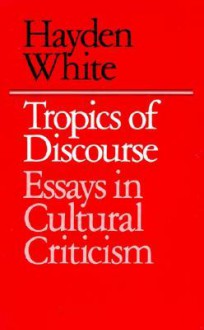 Hayden White

Tropics of Discourse

Essays in Cultural Criticism